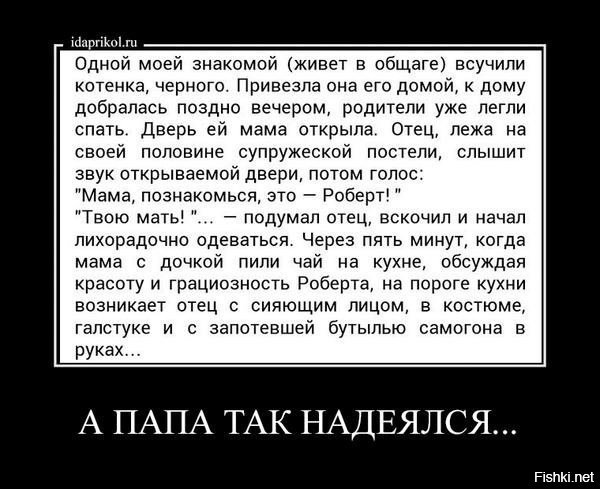 idaprikol.ru

Одной моей знакомой (живет в общаге) всучили котенка, черного. Привезла она его домой, к дому добралась поздно вечером, родители уже легли спать. Дверь ей мама открыла. Отец, лежа на своей половине супружеской постели, слышит звук открываемой двери, потом голос:
"Мама, познакомься, это — Роберт! "
"Твою мать! "... — подумал отец, вскочил и начал лихорадочно одеваться. Через пять минут, когда мама с дочкой пили чай на кухне, обсуждая красоту и грациозность Роберта, на пороге кухни возникает отец с сияющим лицом, в костюме, галстуке и с запотевшей бутылью самогона в руках...

А ПАПА ТАК НАДЕЯЛСЯ...

Fishki.net